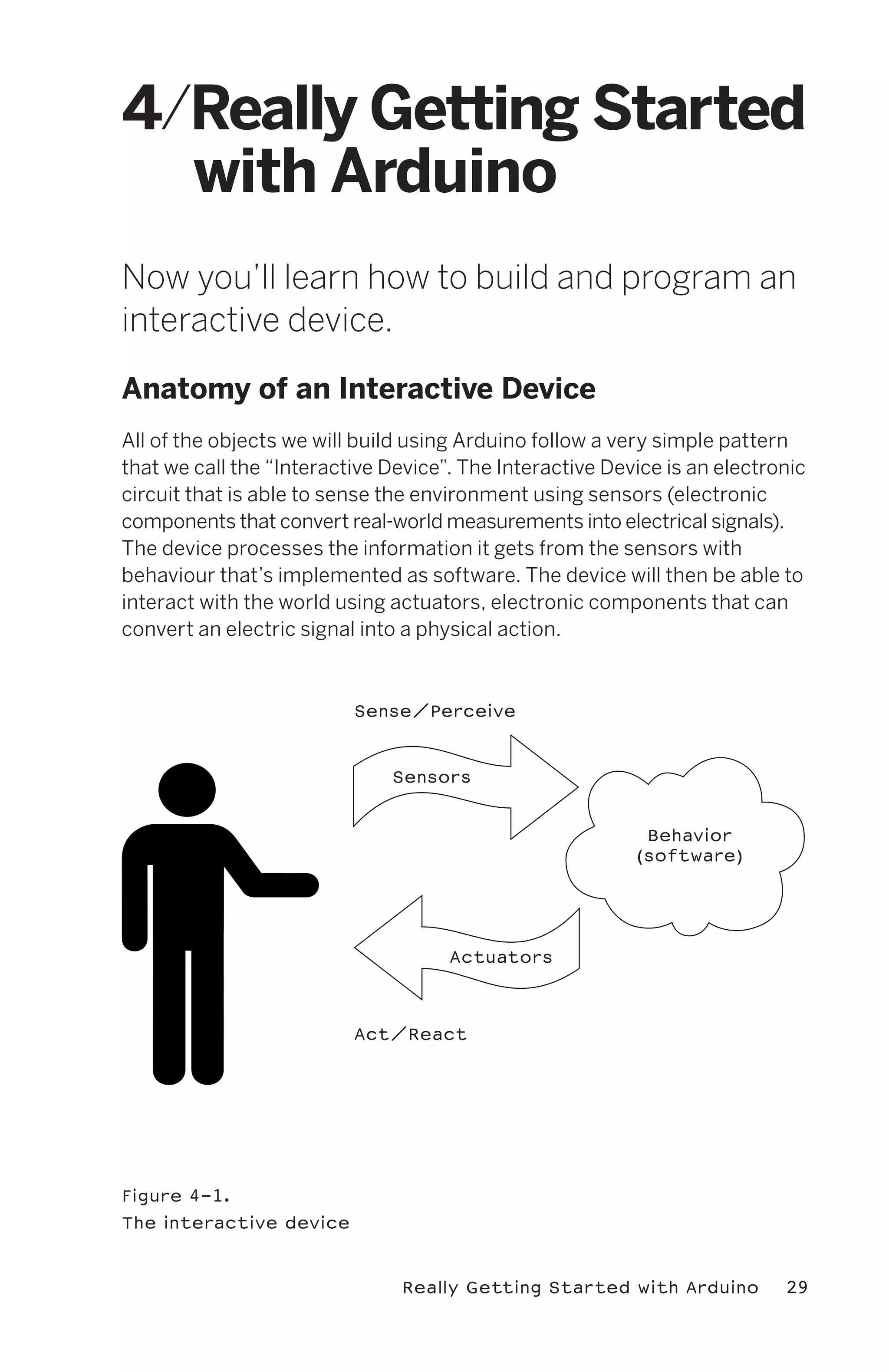 4/Really Getting Started with Arduino

Now you'll learn how to build and program an interactive device.

Anatomy of an Interactive Device

All of the objects we will build using Arduino follow a very simple pattern that we call the "Interactive Device". The Interactive Device is an electronic circuit that is able to sense the environment using sensors (electronic components that convert real-world measurements into electrical signals). The device processes the information it gets from the sensors with behaviour that's implemented as software. The device will then be able to interact with the world using actuators, electronic components that can convert an electric signal into a physical action.

Sense/Perceive

Sensors

Behavior (software)

Actuators

Act/React

Figure 4-1.
The interactive device

Really Getting Started with Arduino 29